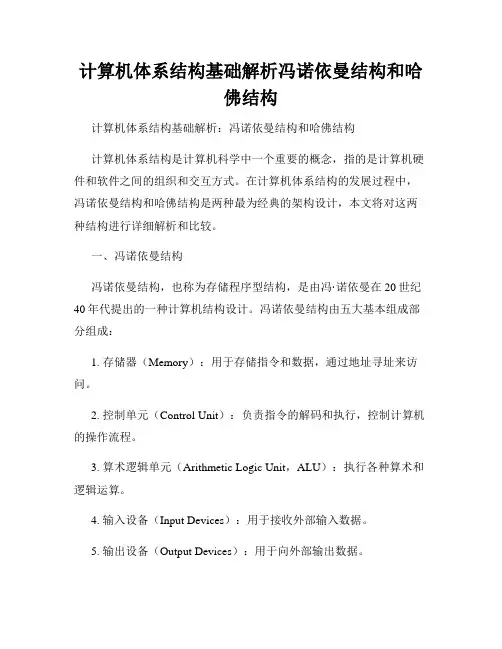 计算机体系结构基础解析冯诺依曼结构和哈佛结构

计算机体系结构基础解析：冯诺依曼结构和哈佛结构

计算机体系结构是计算机科学中一个重要的概念，指的是计算机硬件和软件之间的组织和交互方式。在计算机体系结构的发展过程中，冯诺依曼结构和哈佛结构是两种最为经典的架构设计，本文将对这两种结构进行详细解析和比较。

一、冯诺依曼结构

冯诺依曼结构，也称为存储程序型结构，是由冯·诺依曼在20世纪40年代提出的一种计算机结构设计。冯诺依曼结构由五大基本组成部分组成：

1. 存储器（Memory）：用于存储指令和数据，通过地址寻址来访问。

2. 控制单元（Control Unit）：负责指令的解码和执行，控制计算机的操作流程。

3. 算术逻辑单元（Arithmetic Logic Unit，ALU）：执行各种算术和逻辑运算。

4. 输入设备（Input Devices）：用于接收外部输入数据。

5. 输出设备（Output Devices）：用于向外部输出数据。